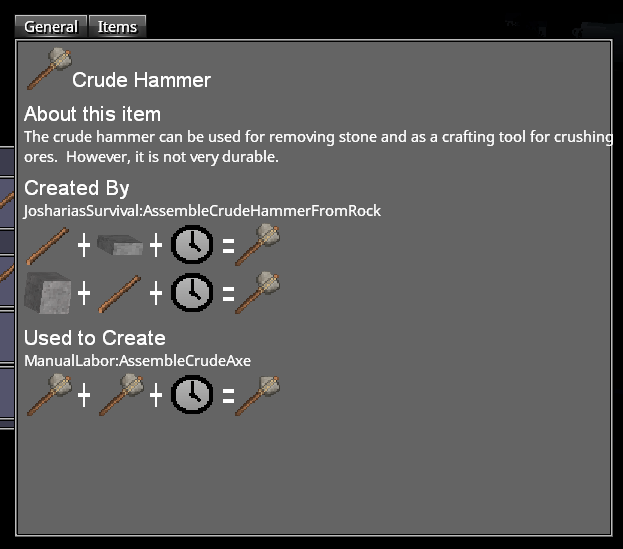 General Items

Crude Hammer

About this item
The crude hammer can be used for removing stone and as a crafting tool for crushing ores. However, it is not very durable.

Created By
JoshariasSurvival:AssembleCrudeHammerFromRock

+ + =

+ + =

Used to Create
ManualLabor:AssembleCrudeAxe

+ + =